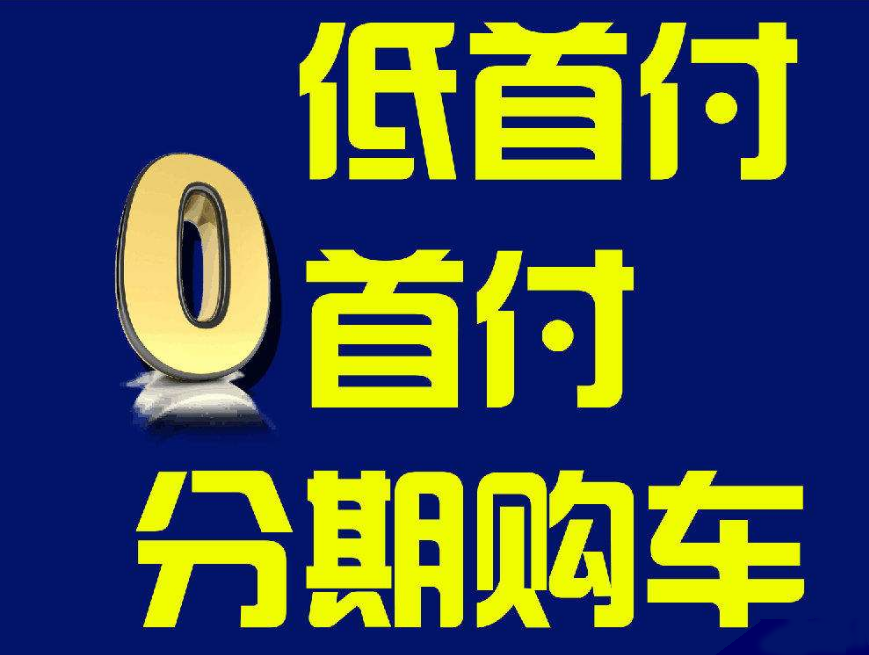 低首付
0首付
分期购车